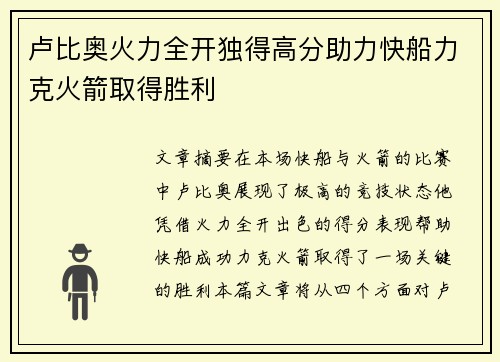 卢比奥火力全开独得高分助力快船力克火箭取得胜利

文章摘要在本场快船与火箭的比赛中卢比奥展现了极高的竞技状态他凭借火力全开出色的得分表现帮助快船成功力克火箭取得了一场关键的胜利本篇文章将从四个方面对卢